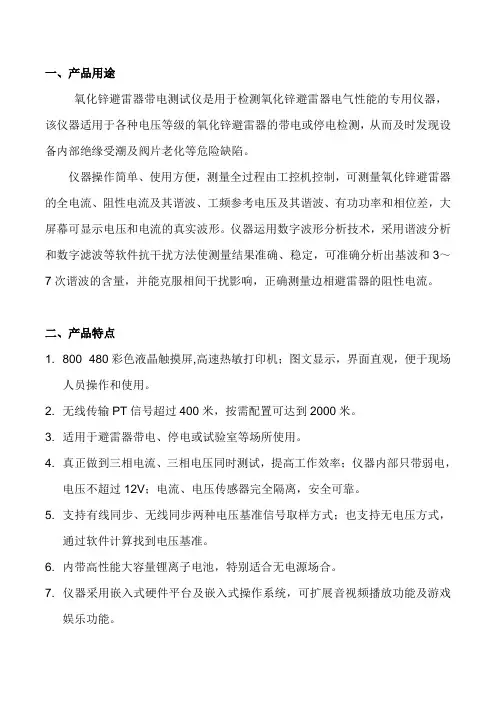 一、产品用途

氧化锌避雷器带电测试仪是用于检测氧化锌避雷器电气性能的专用仪器，该仪器适用于各种电压等级的氧化锌避雷器的带电或停电检测，从而及时发现设备内部绝缘受潮及阀片老化等危险缺陷。

仪器操作简单、使用方便，测量全过程由工控机控制，可测量氧化锌避雷器的全电流、阻性电流及其谐波、工频参考电压及其谐波、有功功率和相位差，大屏幕可显示电压和电流的真实波形。仪器运用数字波形分析技术，采用谐波分析和数字滤波等软件抗干扰方法使测量结果准确、稳定，可准确分析出基波和 3～7 次谐波的含量，并能克服相间干扰影响，正确测量边相避雷器的阻性电流。

二、产品特点

1. 800 480 彩色液晶触摸屏,高速热敏打印机；图文显示，界面直观，便于现场人员操作和使用。
2. 无线传输 PT 信号超过 400 米，按需配置可达到 2000 米。
3. 适用于避雷器带电、停电或试验室等场所使用。
4. 真正做到三相电流、三相电压同时测试，提高工作效率；仪器内部只带弱电，电压不超过 12V；电流、电压传感器完全隔离，安全可靠。
5. 支持有线同步、无线同步两种电压基准信号取样方式；也支持无电压方式，通过软件计算找到电压基准。
6. 内带高性能大容量锂离子电池，特别适合无电源场合。
7. 仪器采用嵌入式硬件平台及嵌入式操作系统，可扩展音视频播放功能及游戏娱乐功能。